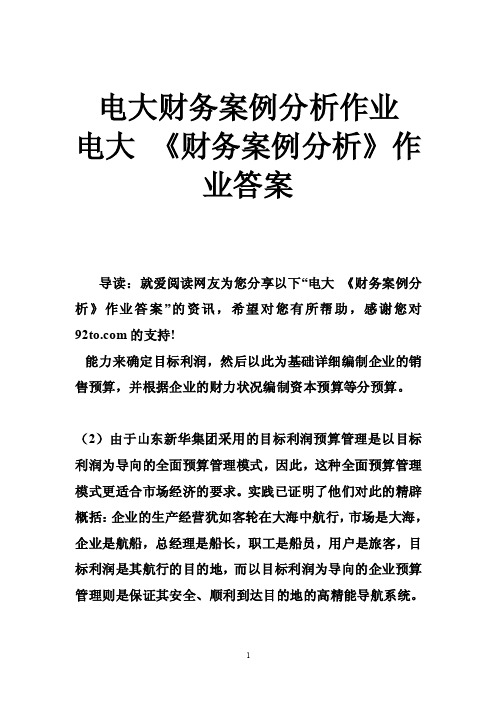 电大财务案例分析作业
电大 《财务案例分析》作业答案

导读：就爱阅读网友为您分享以下“电大 《财务案例分析》作业答案”的资讯，希望对您有所帮助，感谢您对92to.com的支持!

能力来确定目标利润，然后以此为基础详细编制企业的销售预算，并根据企业的财力状况编制资本预算等分预算。

（2）由于山东新华集团采用的目标利润预算管理是以目标利润为导向的全面预算管理模式，因此，这种全面预算管理模式更适合市场经济的要求。实践已证明了他们对此的精辟概括：企业的生产经营犹如客轮在大海中航行，市场是大海，企业是航船，总经理是船长，职工是船员，用户是旅客，目标利润是其航行的目的地，而以目标利润为导向的企业预算管理则是保证其安全、顺利到达目的地的高精能导航系统。

1